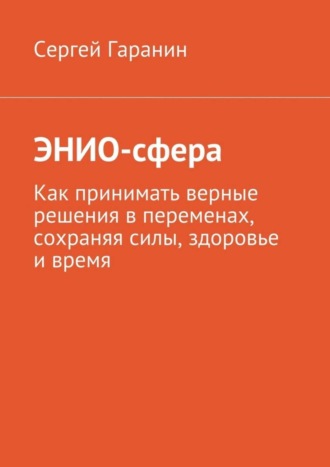 Сергей Гаранин

ЭНИО-сфера

Как принимать верные решения в переменах, сохраняя силы, здоровье и время